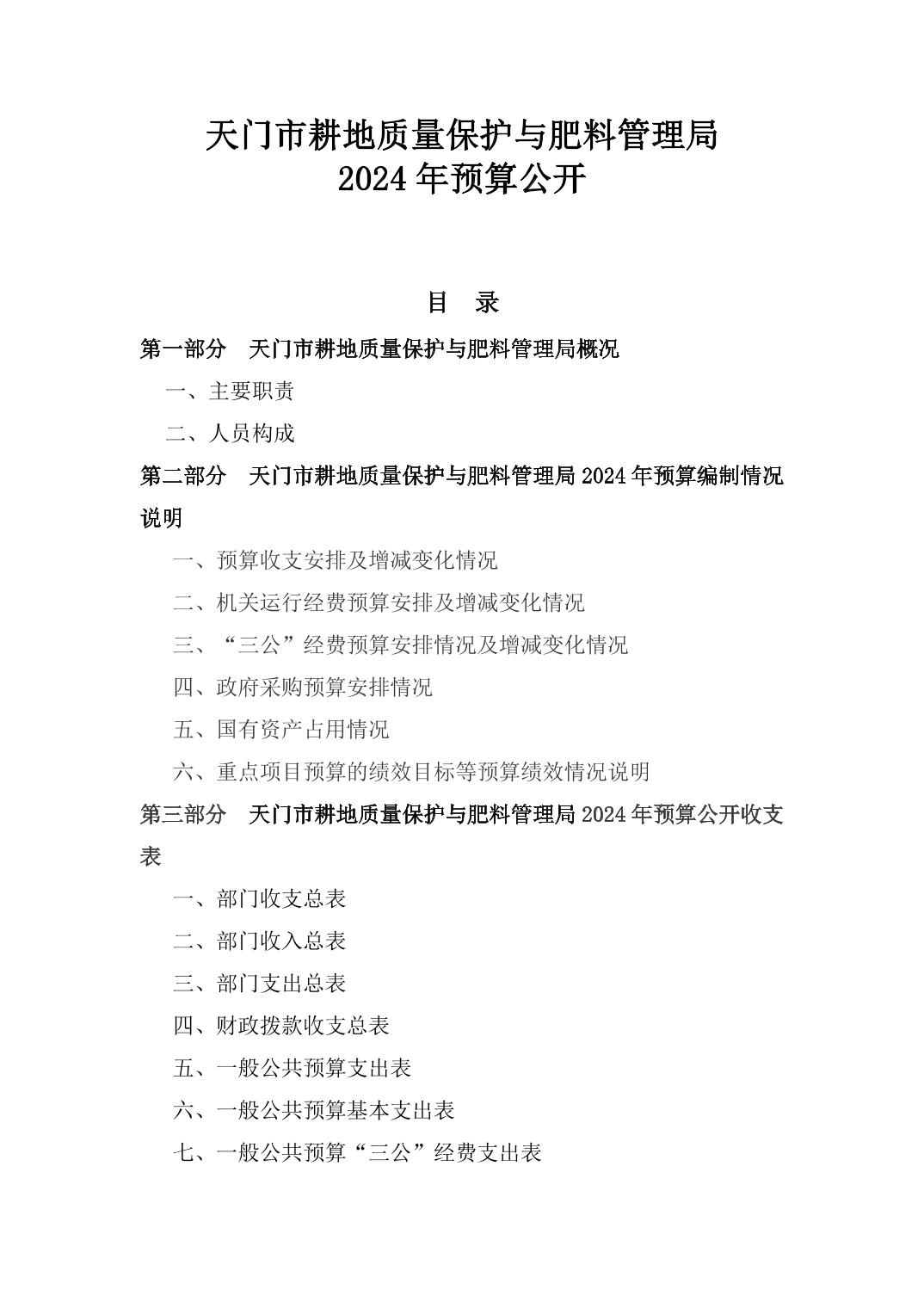 天门市耕地质量保护与肥料管理局
2024 年预算公开

目　录

第一部分　天门市耕地质量保护与肥料管理局概况

一、主要职责

二、人员构成

第二部分　天门市耕地质量保护与肥料管理局 2024 年预算编制情况说明

一、预算收支安排及增减变化情况

二、机关运行经费预算安排及增减变化情况

三、“三公”经费预算安排情况及增减变化情况

四、政府采购预算安排情况

五、国有资产占用情况

六、重点项目预算的绩效目标等预算绩效情况说明

第三部分　天门市耕地质量保护与肥料管理局 2024 年预算公开收支表

一、部门收支总表

二、部门收入总表

三、部门支出总表

四、财政拨款收支总表

五、一般公共预算支出表

六、一般公共预算基本支出表

七、一般公共预算“三公”经费支出表